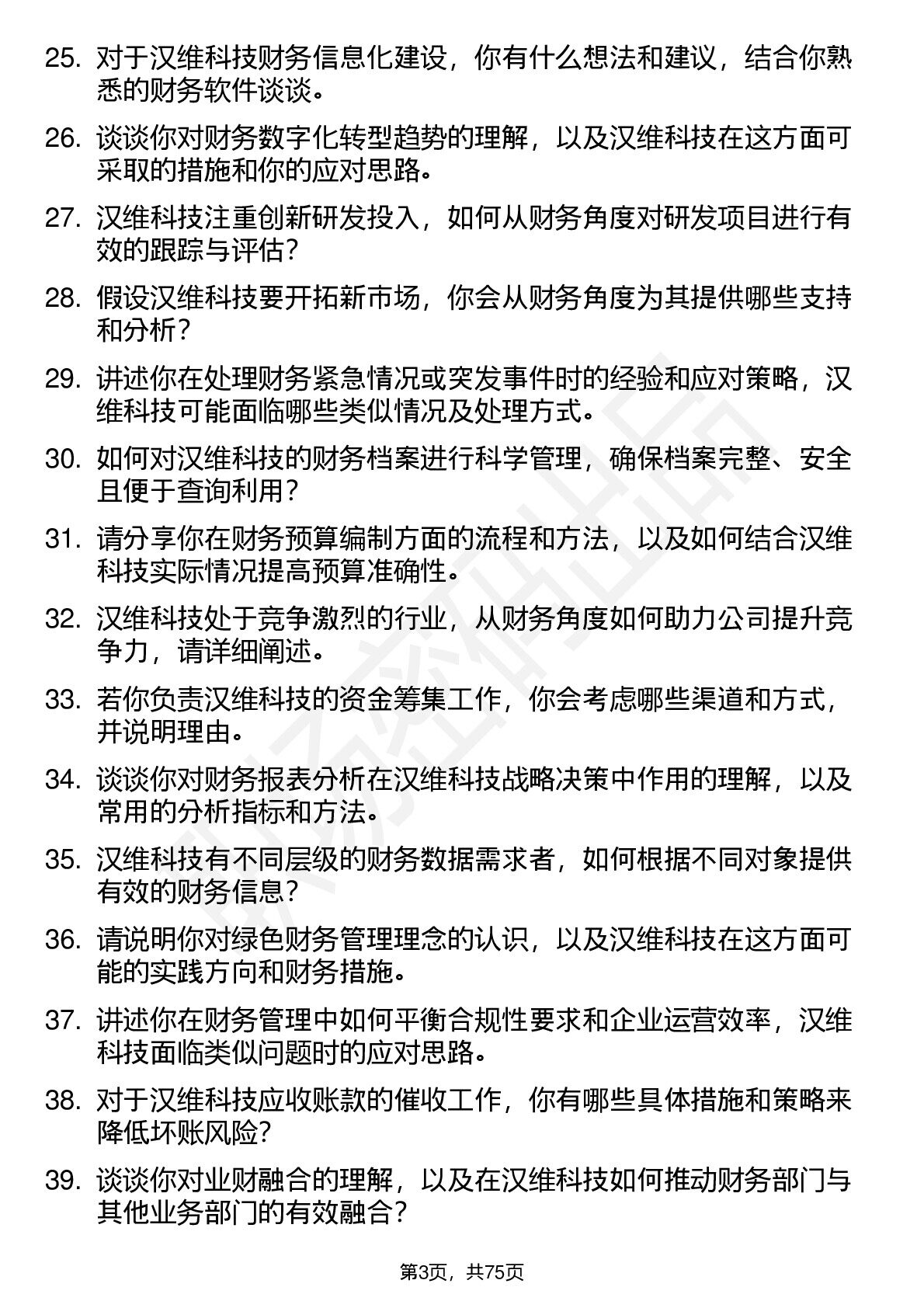 25. 对于汉维科技财务信息化建设，你有什么想法和建议，结合你熟悉的财务软件谈谈。

26. 谈谈你对财务数字化转型趋势的理解，以及汉维科技在这方面可采取的措施和你的应对思路。

27. 汉维科技注重创新研发投入，如何从财务角度对研发项目进行有效的跟踪与评估？

28. 假设汉维科技要开拓新市场，你会从财务角度为其提供哪些支持和分析？

29. 讲述你在处理财务紧急情况或突发事件时的经验和应对策略，汉维科技可能面临哪些类似情况及处理方式。

30. 如何对汉维科技的财务档案进行科学管理，确保档案完整、安全且便于查询利用？

31. 请分享你在财务预算编制方面的流程和方法，以及如何结合汉维科技实际情况提高预算准确性。

32. 汉维科技处于竞争激烈的行业，从财务角度如何助力公司提升竞争力，请详细阐述。

33. 若你负责汉维科技的资金筹集工作，你会考虑哪些渠道和方式，并说明理由。

34. 谈谈你对财务报表分析在汉维科技战略决策中作用的理解，以及常用的分析指标和方法。

35. 汉维科技有不同层级的财务数据需求者，如何根据不同对象提供有效的财务信息？

36. 请说明你对绿色财务管理理念的认识，以及汉维科技在这方面可能的实践方向和财务措施。

37. 讲述你在财务管理中如何平衡合规性要求和企业运营效率，汉维科技面临类似问题时的应对思路。

38. 对于汉维科技应收账款的催收工作，你有哪些具体措施和策略来降低坏账风险？

39. 谈谈你对业财融合的理解，以及在汉维科技如何推动财务部门与其他业务部门的有效融合？

第3页，共75页